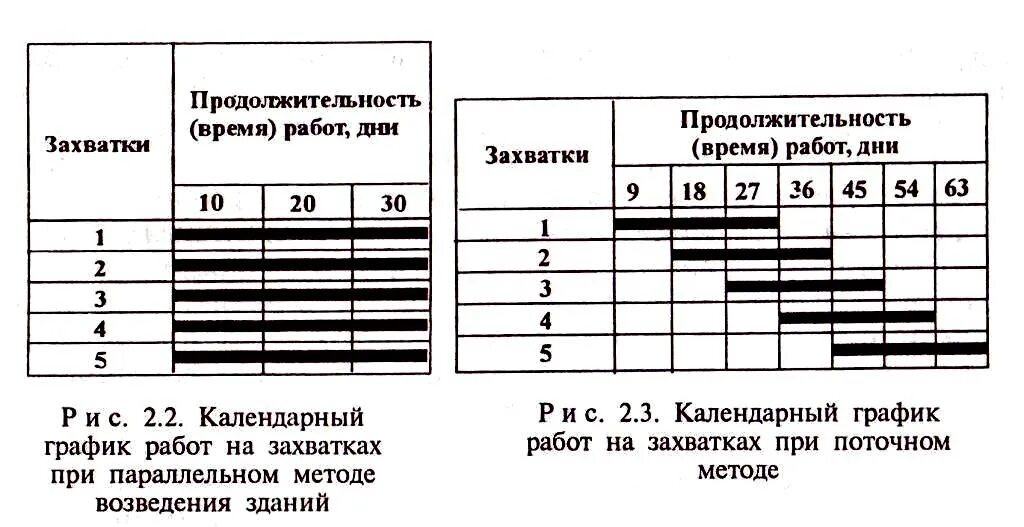 | Захватки | Продолжительность (время) работ, дни | | |
|---|---|---|---|
| | 10 | 20 | 30 |
| 1 | | | |
| 2 | | | |
| 3 | | | |
| 4 | | | |
| 5 | | | |

Рис. 2.2. Календарный график работ на захватках при параллельном методе возведения зданий

| Захватки | Продолжительность (время) работ, дни | | | | | | |
|---|---|---|---|---|---|---|---|
| | 9 | 18 | 27 | 36 | 45 | 54 | 63 |
| 1 | | | | | | | |
| 2 | | | | | | | |
| 3 | | | | | | | |
| 4 | | | | | | | |
| 5 | | | | | | | |

Рис. 2.3. Календарный график работ на захватках при поточном методе